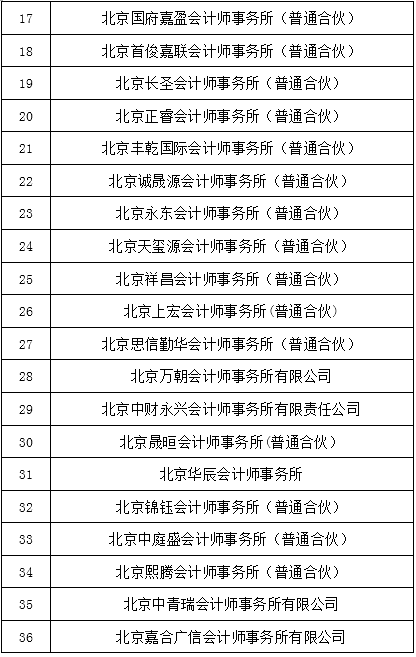 | 17 | 北京国府嘉盈会计师事务所（普通合伙） |
|---|---|
| 18 | 北京首俊嘉联会计师事务所（普通合伙） |
| 19 | 北京长圣会计师事务所（普通合伙） |
| 20 | 北京正睿会计师事务所（普通合伙） |
| 21 | 北京丰乾国际会计师事务所（普通合伙） |
| 22 | 北京诚晟源会计师事务所（普通合伙） |
| 23 | 北京永东会计师事务所（普通合伙） |
| 24 | 北京天玺源会计师事务所（普通合伙） |
| 25 | 北京祥昌会计师事务所（普通合伙） |
| 26 | 北京上宏会计师事务所(普通合伙) |
| 27 | 北京思信勤华会计师事务所（普通合伙） |
| 28 | 北京万朝会计师事务所有限公司 |
| 29 | 北京中财永兴会计师事务所有限责任公司 |
| 30 | 北京晟晅会计师事务所(普通合伙） |
| 31 | 北京华辰会计师事务所 |
| 32 | 北京锦钰会计师事务所（普通合伙） |
| 33 | 北京中庭盛会计师事务所（普通合伙） |
| 34 | 北京熙腾会计师事务所（普通合伙） |
| 35 | 北京中青瑞会计师事务所有限公司 |
| 36 | 北京嘉合广信会计师事务所有限公司 |